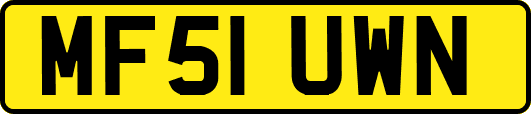 MF51 UWN